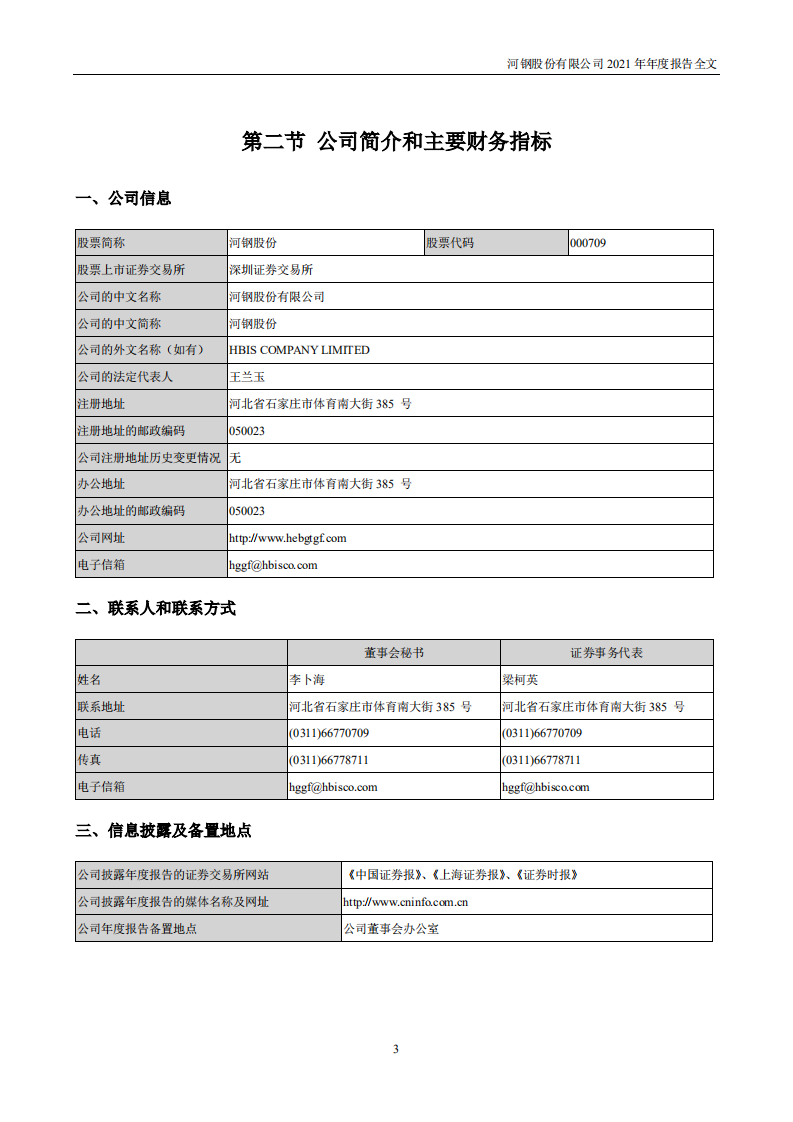 河钢股份有限公司 2021 年年度报告全文

第二节 公司简介和主要财务指标

一、公司信息

| 股票简称 | 河钢股份 | 股票代码 | 000709 |
|---|---|---|---|
| 股票上市证券交易所 | 深圳证券交易所 | | |
| 公司的中文名称 | 河钢股份有限公司 | | |
| 公司的中文简称 | 河钢股份 | | |
| 公司的外文名称（如有） | HBIS COMPANY LIMITED | | |
| 公司的法定代表人 | 王兰玉 | | |
| 注册地址 | 河北省石家庄市体育南大街 385 号 | | |
| 注册地址的邮政编码 | 050023 | | |
| 公司注册地址历史变更情况 | 无 | | |
| 办公地址 | 河北省石家庄市体育南大街 385 号 | | |
| 办公地址的邮政编码 | 050023 | | |
| 公司网址 | http://www.hebgtgf.com | | |
| 电子信箱 | hggf@hbisco.com | | |

二、联系人和联系方式

| | 董事会秘书 | 证券事务代表 |
|---|---|---|
| 姓名 | 李卜海 | 梁柯英 |
| 联系地址 | 河北省石家庄市体育南大街 385 号 | 河北省石家庄市体育南大街 385 号 |
| 电话 | (0311)66770709 | (0311)66770709 |
| 传真 | (0311)66778711 | (0311)66778711 |
| 电子信箱 | hggf@hbisco.com | hggf@hbisco.com |

三、信息披露及备置地点

| 公司披露年度报告的证券交易所网站 | 《中国证券报》、《上海证券报》、《证券时报》 |
|---|---|
| 公司披露年度报告的媒体名称及网址 | http://www.cninfo.com.cn |
| 公司年度报告备置地点 | 公司董事会办公室 |

3